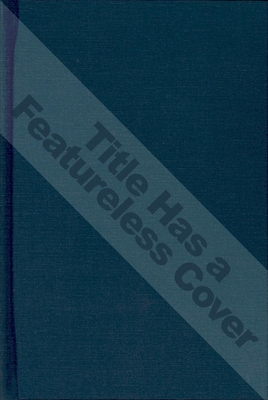 Title Has a Featureless Cover